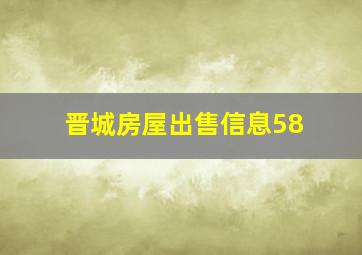 晋城房屋出售信息58